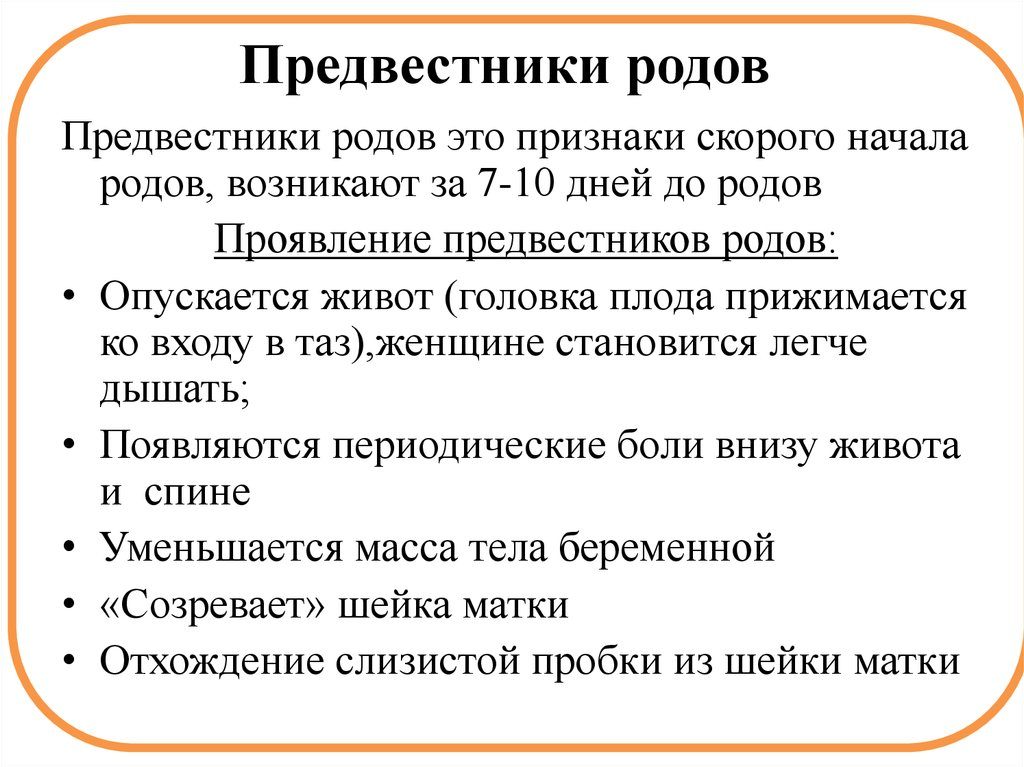 Предвестники родов

Предвестники родов это признаки скорого начала родов, возникают за 7-10 дней до родов

Проявление предвестников родов:

• Опускается живот (головка плода прижимается ко входу в таз),женщине становится легче дышать;
• Появляются периодические боли внизу живота и спине
• Уменьшается масса тела беременной
• «Созревает» шейка матки
• Отхождение слизистой пробки из шейки матки